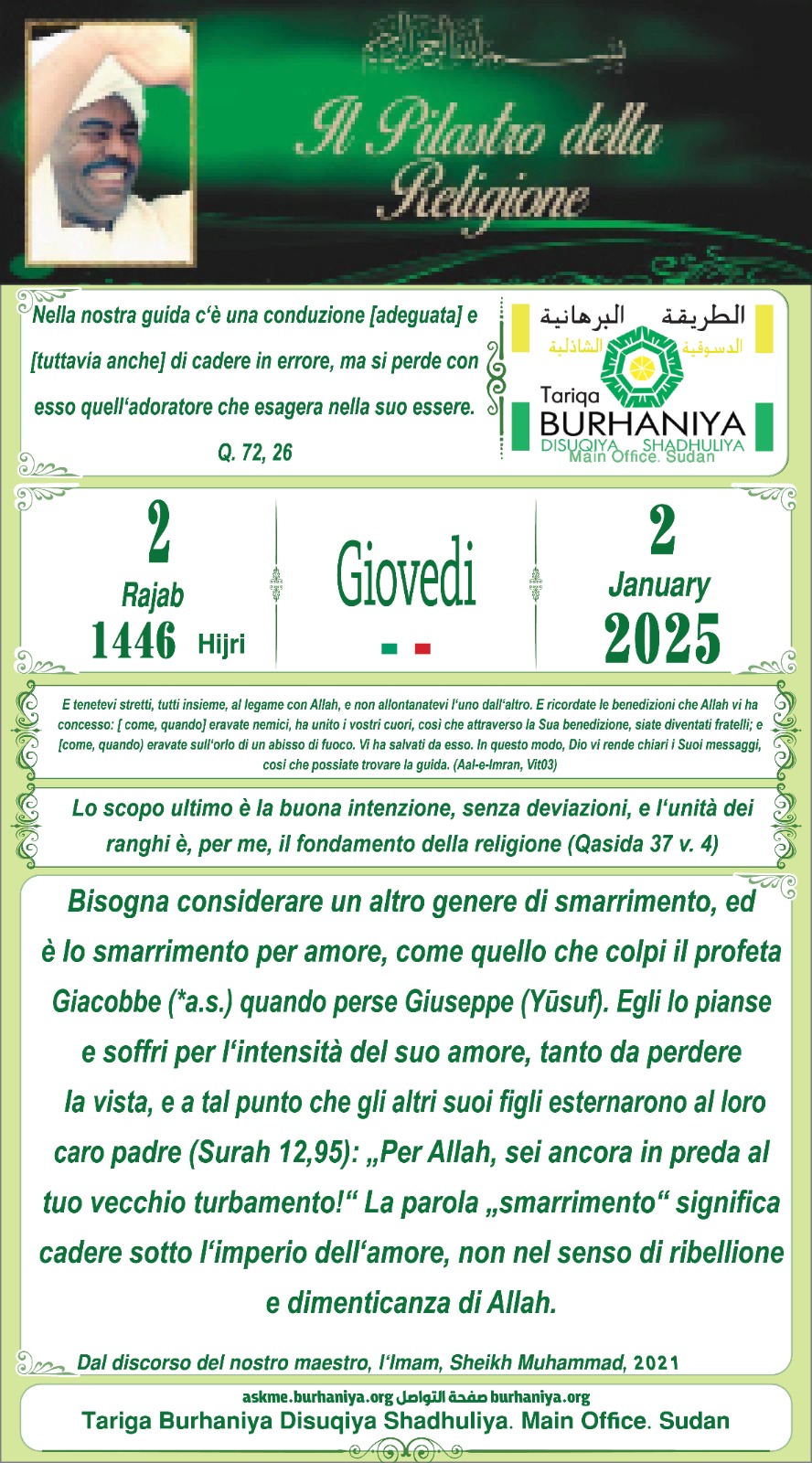 بسم الله الرحمن الرحيم

Il Pilastro della Religione

Nella nostra guida c‘è una conduzione [adeguata] e [tuttavia anche] di cadere in errore, ma si perde con esso quell‘adoratore che esagera nella suo essere.

Q. 72, 26

الطريقة البرهانية
الدسوقية الشاذلية
Tariqa
BURHANIYA
DISUQIYA SHADHULIYA
Main Office. Sudan

2
Rajab
1446 Hijri

Giovedi

2
January
2025

E tenetevi stretti, tutti insieme, al legame con Allah, e non allontanatevi l‘uno dall‘altro. E ricordate le benedizioni che Allah vi ha concesso: [ come, quando] eravate nemici, ha unito i vostri cuori, così che attraverso la Sua benedizione, siate diventati fratelli; e [come, quando) eravate sull‘orlo di un abisso di fuoco. Vi ha salvati da esso. In questo modo, Dio vi rende chiari i Suoi messaggi, così che possiate trovare la guida. (Aal-e-Imran, Vit03)

Lo scopo ultimo è la buona intenzione, senza deviazioni, e l‘unità dei ranghi è, per me, il fondamento della religione (Qasida 37 v. 4)

Bisogna considerare un altro genere di smarrimento, ed è lo smarrimento per amore, come quello che colpì il profeta Giacobbe (*a.s.) quando perse Giuseppe (Yūsuf). Egli lo pianse e soffrì per l‘intensità del suo amore, tanto da perdere la vista, e a tal punto che gli altri suoi figli esternarono al loro caro padre (Surah 12,95): „Per Allah, sei ancora in preda al tuo vecchio turbamento!“ La parola „smarrimento“ significa cadere sotto l‘imperio dell‘amore, non nel senso di ribellione e dimenticanza di Allah.

Dal discorso del nostro maestro, l‘Imam, Sheikh Muhammad, 2021

askme.burhaniya.org صفحة التواصل burhaniya.org
Tariga Burhaniya Disuqiya Shadhuliya. Main Office. Sudan